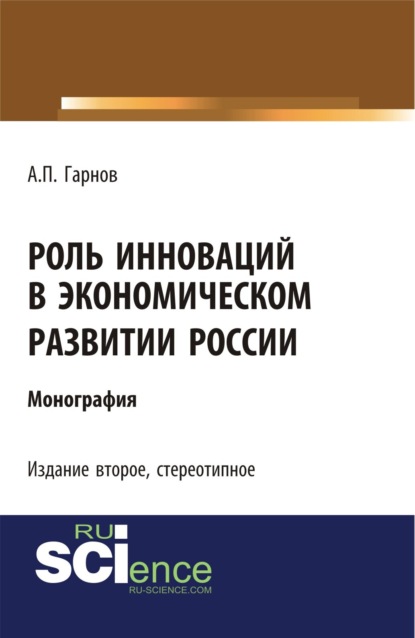 А.П. Гарнов

РОЛЬ ИННОВАЦИЙ В ЭКОНОМИЧЕСКОМ РАЗВИТИИ РОССИИ

Монография

Издание второе, стереотипное

RU
SCIence
RU-SCIENCE.COM